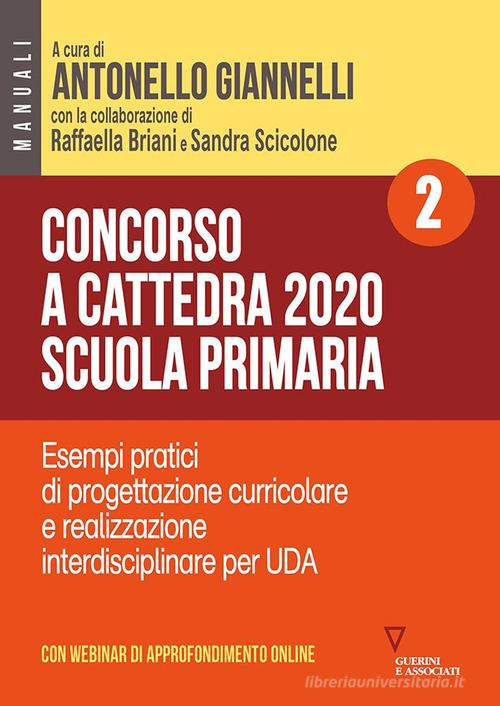 MANUALI

A cura di
ANTONELLO GIANNELLI
con la collaborazione di
Raffaella Briani e Sandra Scicolone

2

CONCORSO
A CATTEDRA 2020
SCUOLA PRIMARIA

Esempi pratici di progettazione curricolare e realizzazione interdisciplinare per UDA

CON WEBINAR DI APPROFONDIMENTO ONLINE

GUERINI E ASSOCIATI

libreriauniversitaria.it